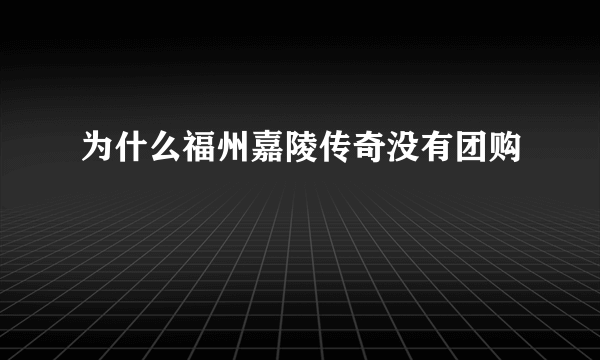 为什么福州嘉陵传奇没有团购